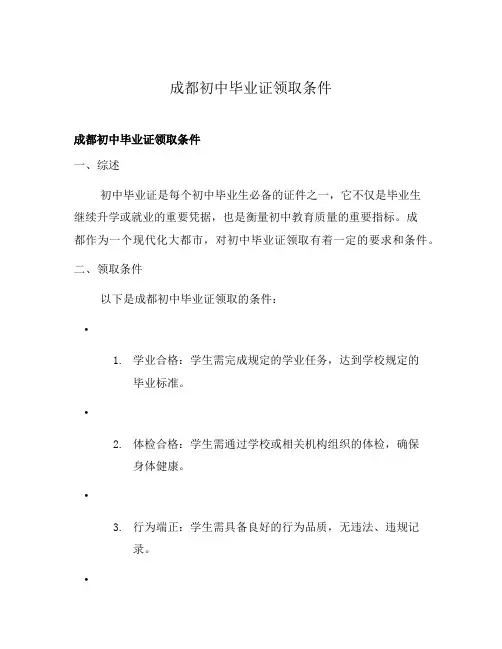 成都初中毕业证领取条件

成都初中毕业证领取条件

一、综述

初中毕业证是每个初中毕业生必备的证件之一，它不仅是毕业生继续升学或就业的重要凭据，也是衡量初中教育质量的重要指标。成都作为一个现代化大都市，对初中毕业证领取有着一定的要求和条件。

二、领取条件

以下是成都初中毕业证领取的条件：

•

1. 学业合格：学生需完成规定的学业任务，达到学校规定的毕业标准。

•

2. 体检合格：学生需通过学校或相关机构组织的体检，确保身体健康。

•

3. 行为端正：学生需具备良好的行为品质，无违法、违规记录。

•